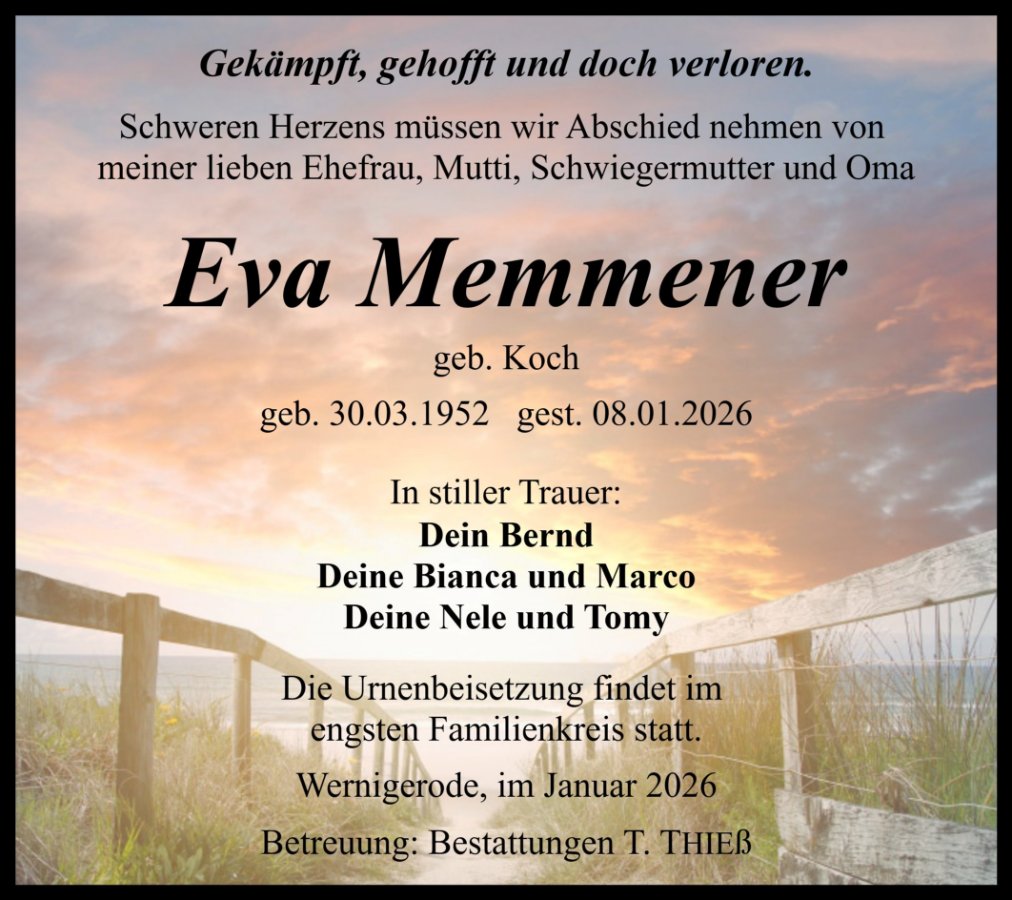 Gekämpft, gehofft und doch verloren.

Schweren Herzens müssen wir Abschied nehmen von meiner lieben Ehefrau, Mutti, Schwiegermutter und Oma

Eva Memmener

geb. Koch

geb. 30.03.1952 gest. 08.01.2026

In stiller Trauer:
Dein Bernd
Deine Bianca und Marco
Deine Nele und Tomy

Die Urnenbeisetzung findet im engsten Familienkreis statt.

Wernigerode, im Januar 2026

Betreuung: Bestattungen T. THIEß